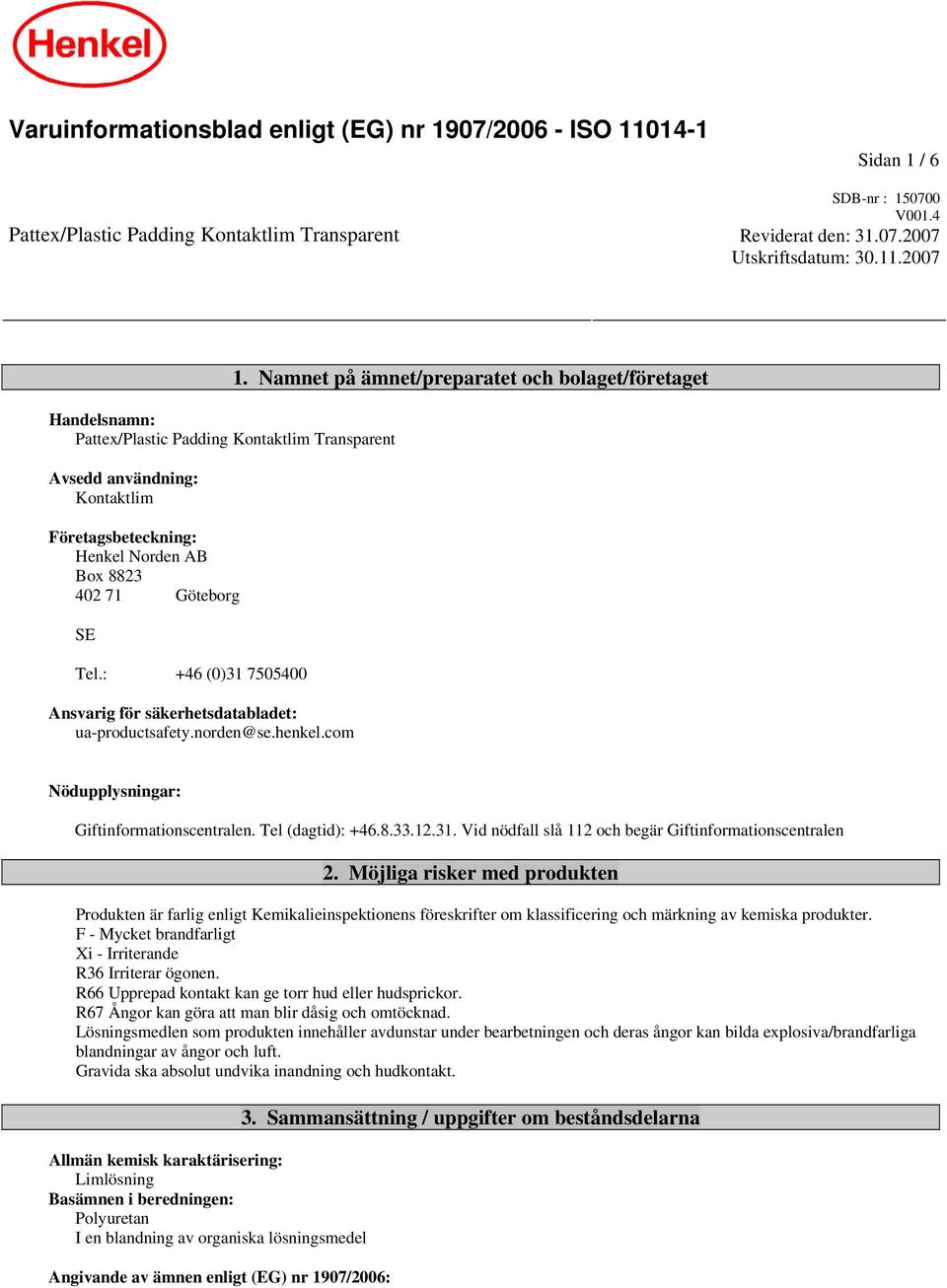 Henkel

Varuinformationsblad enligt (EG) nr 1907/2006 - ISO 11014-1

Sidan 1 / 6

SDB-nr : 150700
V001.4

Pattex/Plastic Padding Kontaktlim Transparent

Reviderat den: 31.07.2007
Utskriftsdatum: 30.11.2007

1. Namnet på ämnet/preparatet och bolaget/företaget

Handelsnamn:
Pattex/Plastic Padding Kontaktlim Transparent

Avsedd användning:
Kontaktlim

Företagsbeteckning:
Henkel Norden AB
Box 8823
402 71 Göteborg

SE

Tel.: +46 (0)31 7505400

Ansvarig för säkerhetsdatabladet:
ua-productsafety.norden@se.henkel.com

Nödupplysningar:

Giftinformationscentralen. Tel (dagtid): +46.8.33.12.31. Vid nödfall slå 112 och begär Giftinformationscentralen

2. Möjliga risker med produkten

Produkten är farlig enligt Kemikalieinspektionens föreskrifter om klassificering och märkning av kemiska produkter.
F - Mycket brandfarligt
Xi - Irriterande
R36 Irriterar ögonen.
R66 Upprepad kontakt kan ge torr hud eller hudsprickor.
R67 Ångor kan göra att man blir dåsig och omtöcknad.
Lösningsmedlen som produkten innehåller avdunstar under bearbetningen och deras ångor kan bilda explosiva/brandfarliga blandningar av ångor och luft.
Gravida ska absolut undvika inandning och hudkontakt.

3. Sammansättning / uppgifter om beståndsdelarna

Allmän kemisk karaktärisering:
Limlösning
Basämnen i beredningen:
Polyuretan
I en blandning av organiska lösningsmedel

Angivande av ämnen enligt (EG) nr 1907/2006: